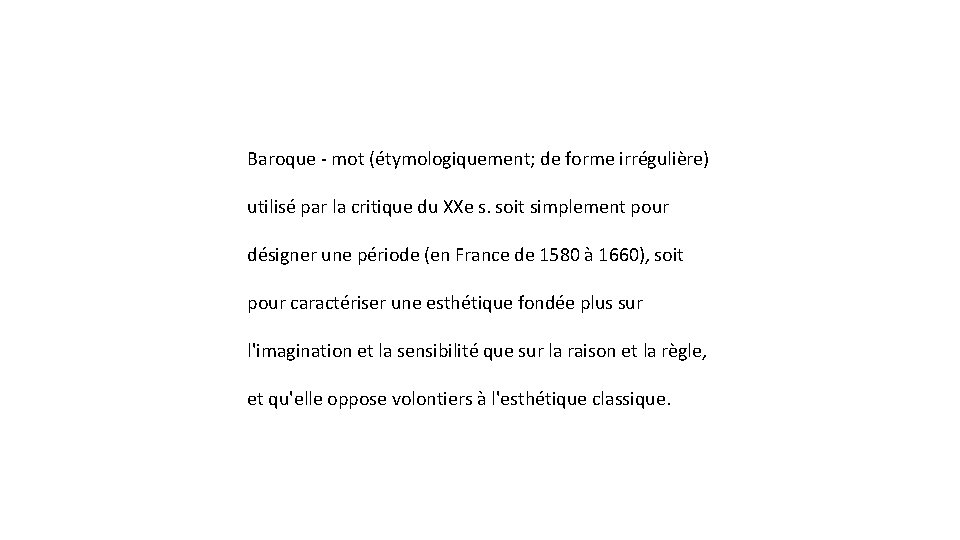 Baroque - mot (étymologiquement; de forme irrégulière) utilisé par la critique du XXe s. soit simplement pour désigner une période (en France de 1580 à 1660), soit pour caractériser une esthétique fondée plus sur l'imagination et la sensibilité que sur la raison et la règle, et qu'elle oppose volontiers à l'esthétique classique.